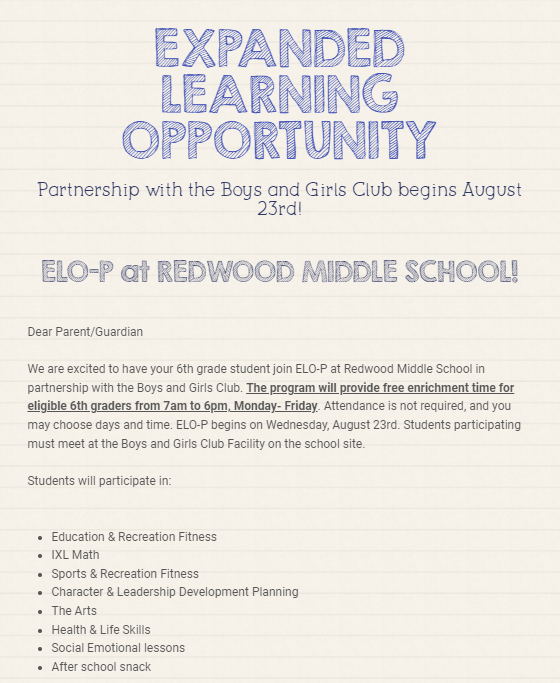 EXPANDED LEARNING OPPORTUNITY

Partnership with the Boys and Girls Club begins August 23rd!

ELO-P at REDWOOD MIDDLE SCHOOL!

Dear Parent/Guardian

We are excited to have your 6th grade student join ELO-P at Redwood Middle School in partnership with the Boys and Girls Club. The program will provide free enrichment time for eligible 6th graders from 7am to 6pm, Monday- Friday. Attendance is not required, and you may choose days and time. ELO-P begins on Wednesday, August 23rd. Students participating must meet at the Boys and Girls Club Facility on the school site.

Students will participate in:

- Education & Recreation Fitness
- IXL Math
- Sports & Recreation Fitness
- Character & Leadership Development Planning
- The Arts
- Health & Life Skills
- Social Emotional lessons
- After school snack